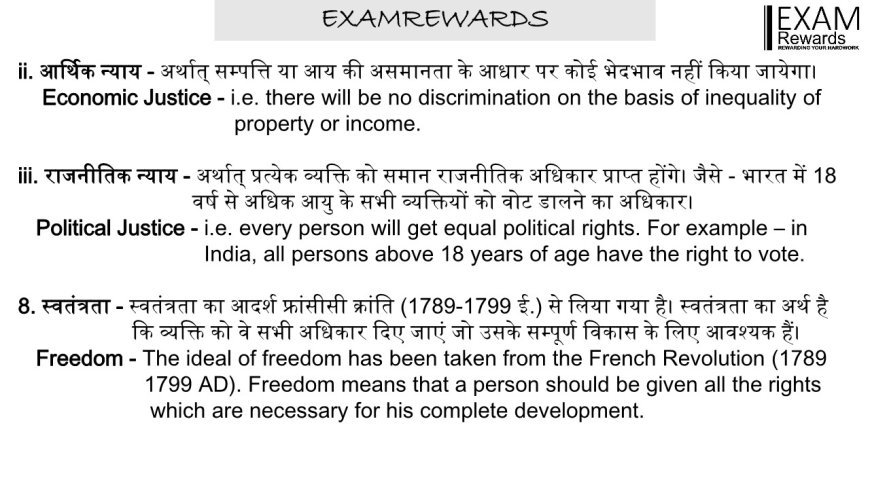 EXAMREWARDS

EXAM
Rewards
REWARDING YOUR HARDWORK

ii. आर्थिक न्याय - अर्थात् सम्पत्ति या आय की असमानता के आधार पर कोई भेदभाव नहीं किया जायेगा।
Economic Justice - i.e. there will be no discrimination on the basis of inequality of property or income.

iii. राजनीतिक न्याय - अर्थात् प्रत्येक व्यक्ति को समान राजनीतिक अधिकार प्राप्त होंगे। जैसे - भारत में 18 वर्ष से अधिक आयु के सभी व्यक्तियों को वोट डालने का अधिकार।
Political Justice - i.e. every person will get equal political rights. For example – in India, all persons above 18 years of age have the right to vote.

8. स्वतंत्रता - स्वतंत्रता का आदर्श फ्रांसीसी क्रांति (1789-1799 ई.) से लिया गया है। स्वतंत्रता का अर्थ है कि व्यक्ति को वे सभी अधिकार दिए जाएं जो उसके सम्पूर्ण विकास के लिए आवश्यक हैं।
Freedom - The ideal of freedom has been taken from the French Revolution (1789 1799 AD). Freedom means that a person should be given all the rights which are necessary for his complete development.